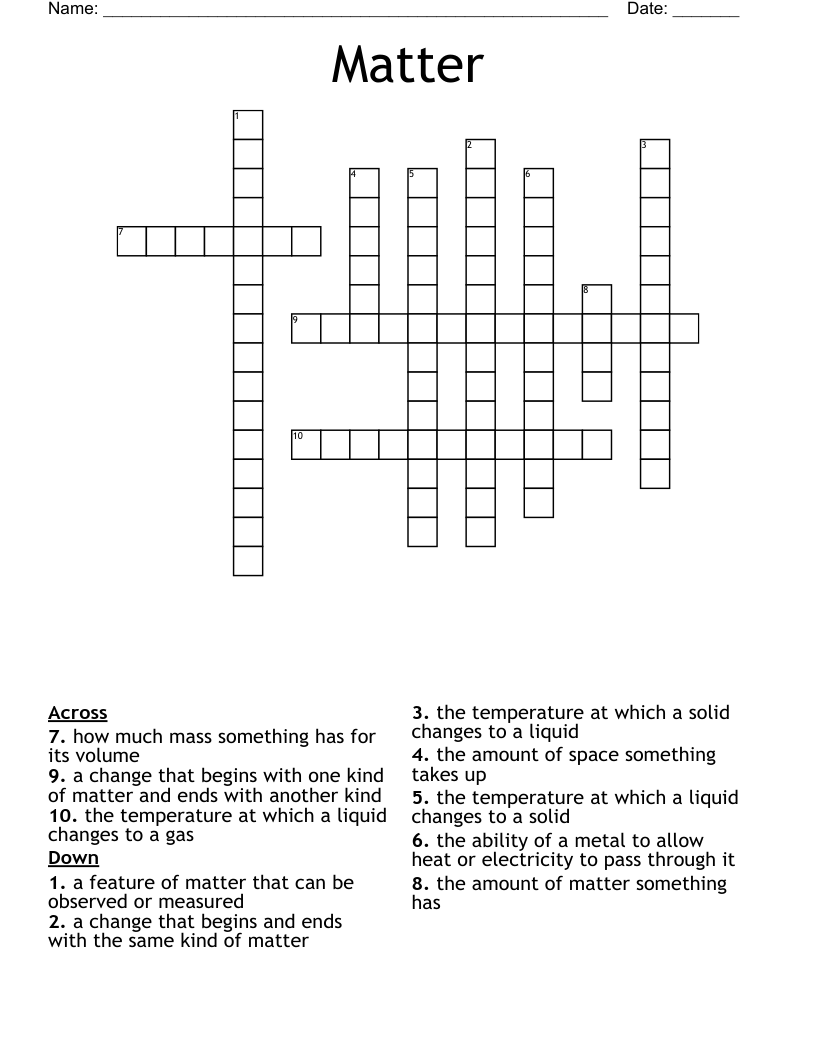 Name: ____ Date: ____

Matter

1
2
3
4
5
6
7
8
9
10

Across
7. how much mass something has for its volume
9. a change that begins with one kind of matter and ends with another kind
10. the temperature at which a liquid changes to a gas

Down
1. a feature of matter that can be observed or measured
2. a change that begins and ends with the same kind of matter
3. the temperature at which a solid changes to a liquid
4. the amount of space something takes up
5. the temperature at which a liquid changes to a solid
6. the ability of a metal to allow heat or electricity to pass through it
8. the amount of matter something has